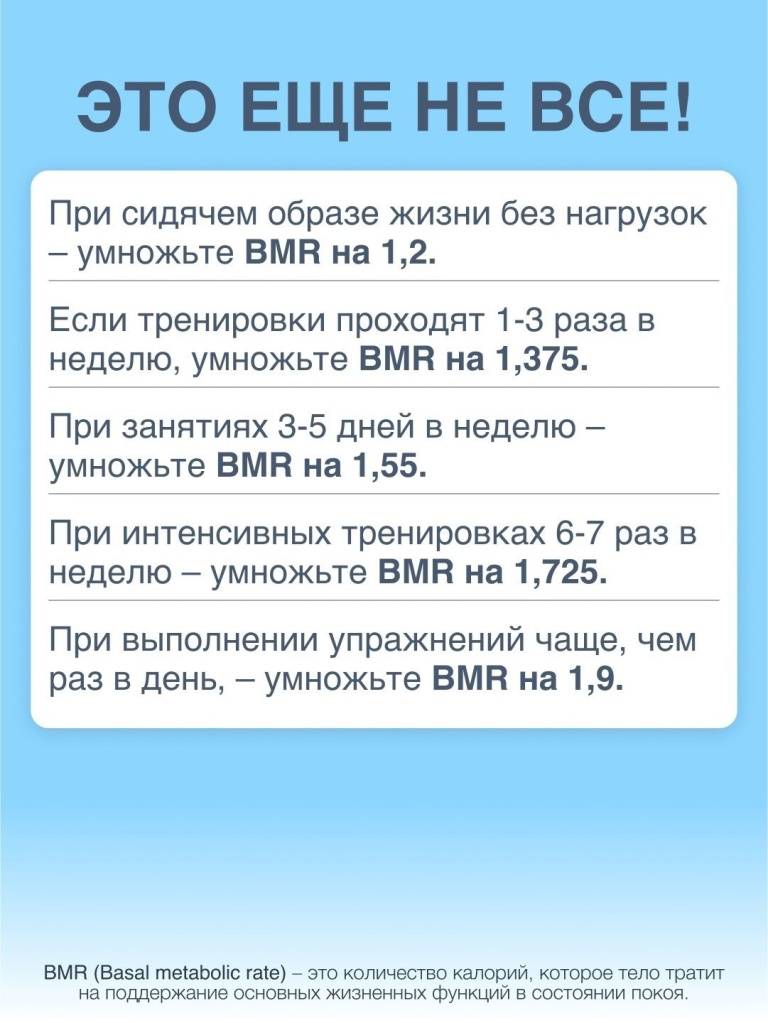 ЭТО ЕЩЕ НЕ ВСЕ!

При сидячем образе жизни без нагрузок – умножьте BMR на 1,2.

Если тренировки проходят 1-3 раза в неделю, умножьте BMR на 1,375.

При занятиях 3-5 дней в неделю – умножьте BMR на 1,55.

При интенсивных тренировках 6-7 раз в неделю – умножьте BMR на 1,725.

При выполнении упражнений чаще, чем раз в день, – умножьте BMR на 1,9.

BMR (Basal metabolic rate) – это количество калорий, которое тело тратит на поддержание основных жизненных функций в состоянии покоя.